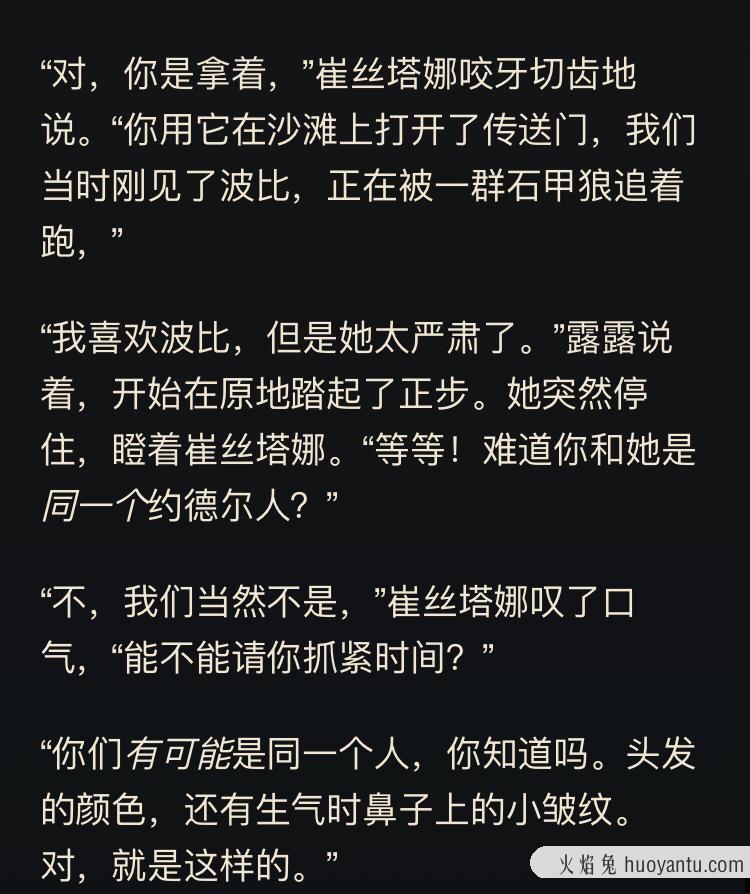 “对，你是拿着，”崔丝塔娜咬牙切齿地说。“你用它在沙滩上打开了传送门，我们当时刚见了波比，正在被一群石甲狼追着跑，”

“我喜欢波比，但是她太严肃了。”露露说着，开始在原地踏起了正步。她突然停住，瞪着崔丝塔娜。“等等！难道你和她是同一个约德尔人？”

“不，我们当然不是，”崔丝塔娜叹了口气，“能不能请你抓紧时间？”

“你们有可能是同一个人，你知道吗。头发的颜色，还有生气时鼻子上的小皱纹。对，就是这样的。”

火焰兔 huoyantu.com